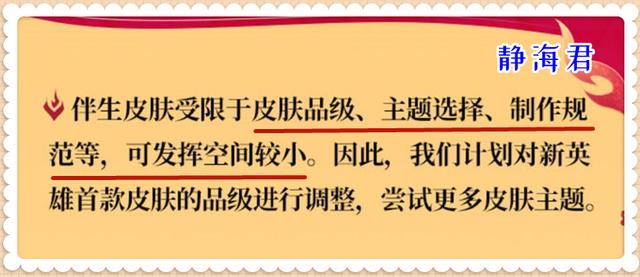 静海君

伴生皮肤受限于皮肤品级、主题选择、制作规范等，可发挥空间较小。因此，我们计划对新英雄首款皮肤的品级进行调整，尝试更多皮肤主题。